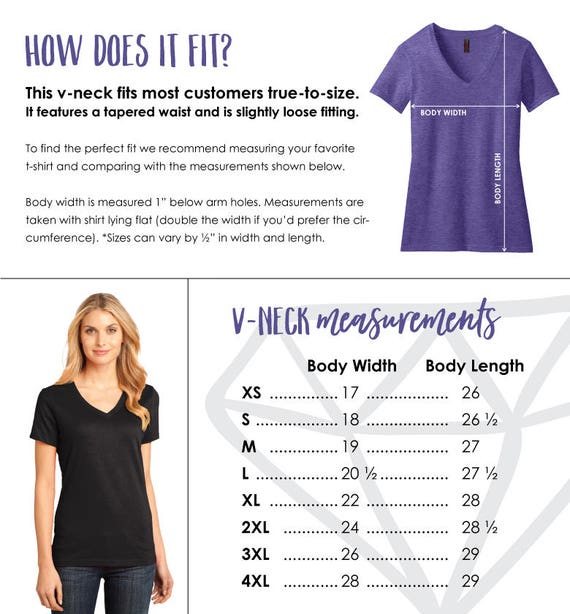 HOW DOES IT FIT?

This v-neck fits most customers true-to-size.
It features a tapered waist and is slightly loose fitting.

To find the perfect fit we recommend measuring your favorite t-shirt and comparing with the measurements shown below.

Body width is measured 1" below arm holes. Measurements are taken with shirt lying flat (double the width if you'd prefer the circumference). *Sizes can vary by ½" in width and length.

BODY WIDTH

BODY LENGTH

V-NECK measurements

| | Body Width | Body Length |
|---|---|---|
| XS | 17 | 26 |
| S | 18 | 26 ½ |
| M | 19 | 27 |
| L | 20 ½ | 27 ½ |
| XL | 22 | 28 |
| 2XL | 24 | 28 ½ |
| 3XL | 26 | 29 |
| 4XL | 28 | 29 |